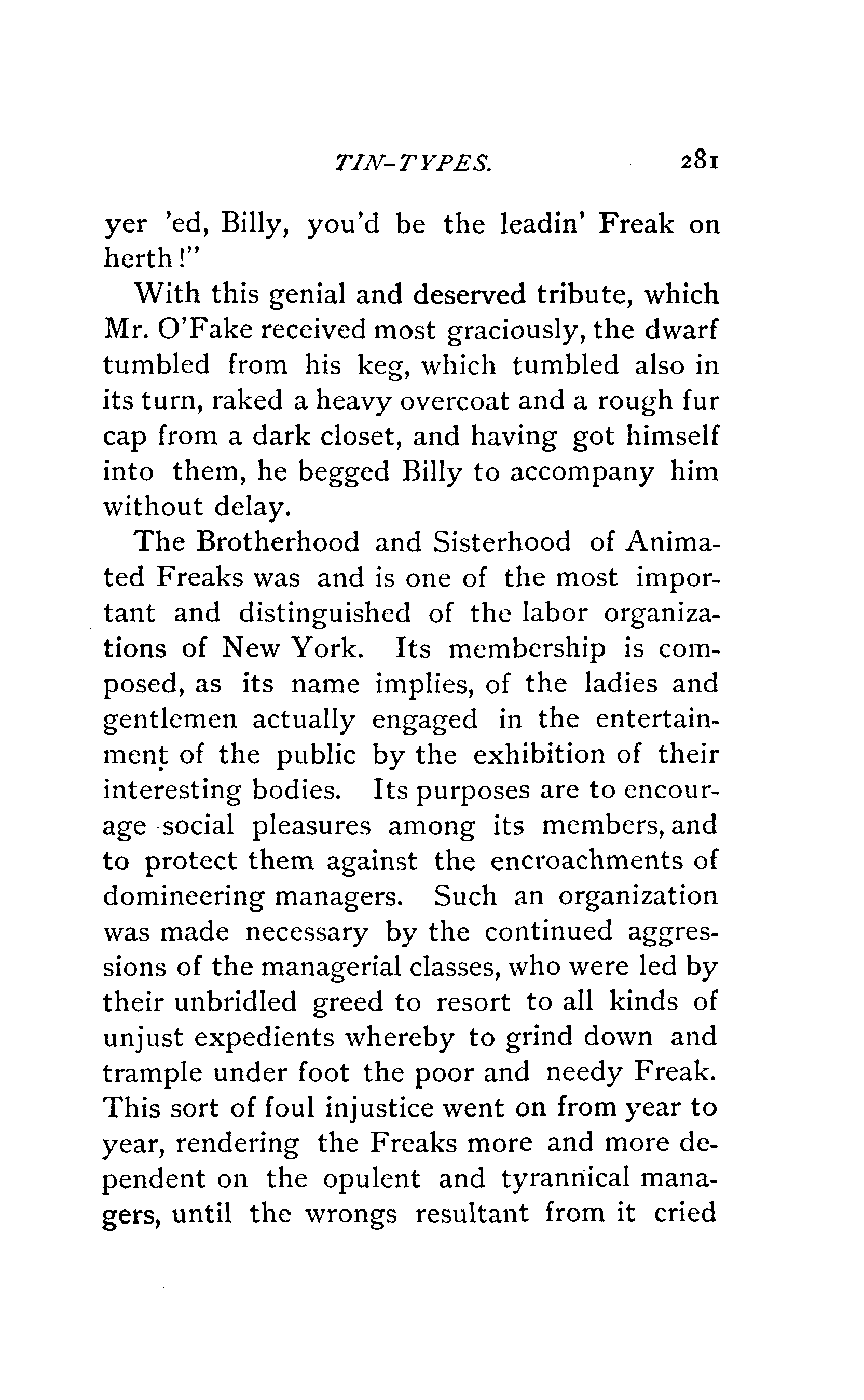 TIN-TYPES. 281

yer 'ed, Billy, you'd be the leadin' Freak on herth!"

With this genial and deserved tribute, which Mr. O'Fake received most graciously, the dwarf tumbled from his keg, which tumbled also in its turn, raked a heavy overcoat and a rough fur cap from a dark closet, and having got himself into them, he begged Billy to accompany him without delay.

The Brotherhood and Sisterhood of Animated Freaks was and is one of the most important and distinguished of the labor organizations of New York. Its membership is composed, as its name implies, of the ladies and gentlemen actually engaged in the entertainment of the public by the exhibition of their interesting bodies. Its purposes are to encourage social pleasures among its members, and to protect them against the encroachments of domineering managers. Such an organization was made necessary by the continued aggressions of the managerial classes, who were led by their unbridled greed to resort to all kinds of unjust expedients whereby to grind down and trample under foot the poor and needy Freak. This sort of foul injustice went on from year to year, rendering the Freaks more and more dependent on the opulent and tyrannical managers, until the wrongs resultant from it cried